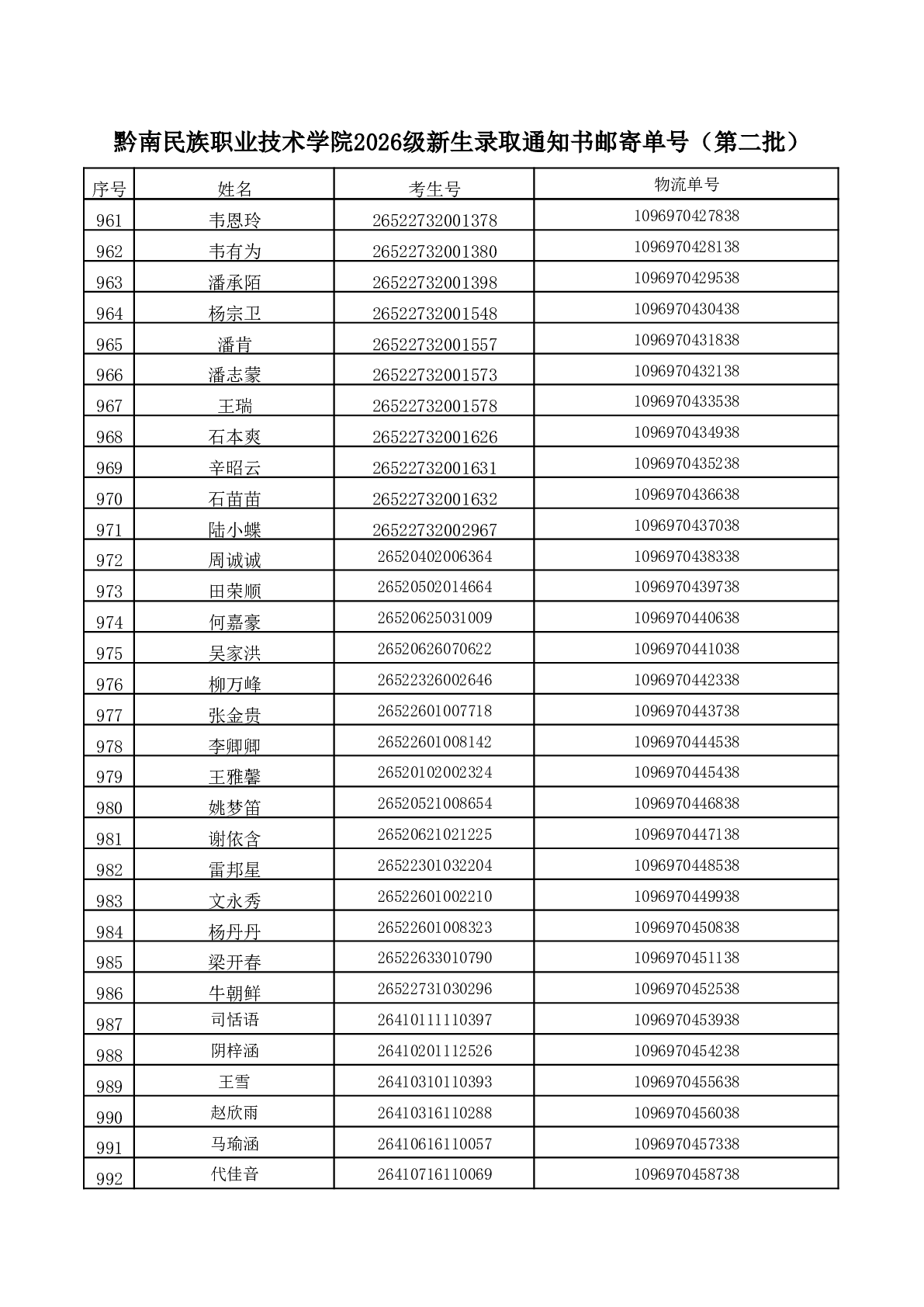 黔南民族职业技术学院2026级新生录取通知书邮寄单号（第二批）

| 序号 | 姓名 | 考生号 | 物流单号 |
|---|---|---|---|
| 961 | 韦恩玲 | 26522732001378 | 1096970427838 |
| 962 | 韦有为 | 26522732001380 | 1096970428138 |
| 963 | 潘承陌 | 26522732001398 | 1096970429538 |
| 964 | 杨宗卫 | 26522732001548 | 1096970430438 |
| 965 | 潘肯 | 26522732001557 | 1096970431838 |
| 966 | 潘志蒙 | 26522732001573 | 1096970432138 |
| 967 | 王瑞 | 26522732001578 | 1096970433538 |
| 968 | 石本爽 | 26522732001626 | 1096970434938 |
| 969 | 辛昭云 | 26522732001631 | 1096970435238 |
| 970 | 石苗苗 | 26522732001632 | 1096970436638 |
| 971 | 陆小蝶 | 26522732002967 | 1096970437038 |
| 972 | 周诚诚 | 26520402006364 | 1096970438338 |
| 973 | 田荣顺 | 26520502014664 | 1096970439738 |
| 974 | 何嘉豪 | 26520625031009 | 1096970440638 |
| 975 | 吴家洪 | 26520626070622 | 1096970441038 |
| 976 | 柳万峰 | 26522326002646 | 1096970442338 |
| 977 | 张金贵 | 26522601007718 | 1096970443738 |
| 978 | 李卿卿 | 26522601008142 | 1096970444538 |
| 979 | 王雅馨 | 26520102002324 | 1096970445438 |
| 980 | 姚梦笛 | 26520521008654 | 1096970446838 |
| 981 | 谢依含 | 26520621021225 | 1096970447138 |
| 982 | 雷邦星 | 26522301032204 | 1096970448538 |
| 983 | 文永秀 | 26522601002210 | 1096970449938 |
| 984 | 杨丹丹 | 26522601008323 | 1096970450838 |
| 985 | 梁开春 | 26522633010790 | 1096970451138 |
| 986 | 牛朝鲜 | 26522731030296 | 1096970452538 |
| 987 | 司恬语 | 26410111110397 | 1096970453938 |
| 988 | 阴梓涵 | 26410201112526 | 1096970454238 |
| 989 | 王雪 | 26410310110393 | 1096970455638 |
| 990 | 赵欣雨 | 26410316110288 | 1096970456038 |
| 991 | 马瑜涵 | 26410616110057 | 1096970457338 |
| 992 | 代佳音 | 26410716110069 | 1096970458738 |